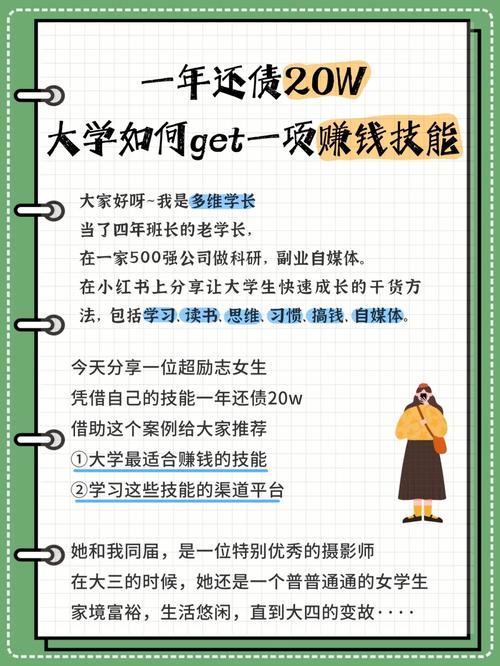 一年还债20W
大学如何get一项赚钱技能

大家好呀~我是多维学长
当了四年班长的老学长，
在一家500强公司做科研，副业自媒体。
在小红书上分享让大学生快速成长的干货方法，包括学习、读书、思维、习惯、搞钱、自媒体。

今天分享一位超励志女生
凭借自己的技能一年还债20w
借助这个案例给大家推荐
①大学最适合赚钱的技能
②学习这些技能的渠道平台

她和我同届，是一位特别优秀的摄影师
在大三的时候，她还是一个普普通通的女学生
家境富裕，生活悠闲，直到大四的变故····